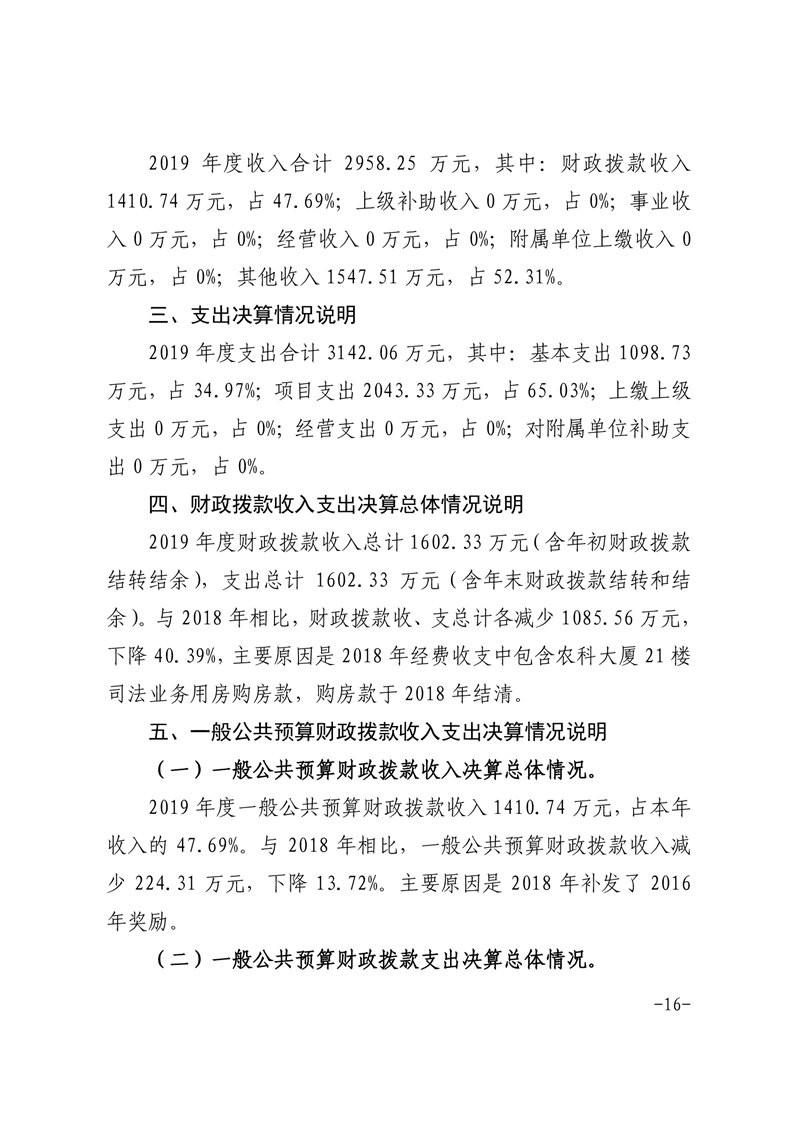 2019 年度收入合计 2958.25 万元，其中：财政拨款收入 1410.74 万元，占 47.69%；上级补助收入 0 万元，占 0%；事业收入 0 万元，占 0%；经营收入 0 万元，占 0%；附属单位上缴收入 0 万元，占 0%；其他收入 1547.51 万元，占 52.31%。

三、支出决算情况说明

2019 年度支出合计 3142.06 万元，其中：基本支出 1098.73 万元，占 34.97%；项目支出 2043.33 万元，占 65.03%；上缴上级支出 0 万元，占 0%；经营支出 0 万元，占 0%；对附属单位补助支出 0 万元，占 0%。

四、财政拨款收入支出决算总体情况说明

2019 年度财政拨款收入总计 1602.33 万元（含年初财政拨款结转结余），支出总计 1602.33 万元（含年末财政拨款结转和结余）。与 2018 年相比，财政拨款收、支总计各减少 1085.56 万元，下降 40.39%，主要原因是 2018 年经费收支中包含农科大厦 21 楼司法业务用房购房款，购房款于 2018 年结清。

五、一般公共预算财政拨款收入支出决算情况说明

（一）一般公共预算财政拨款收入决算总体情况。

2019 年度一般公共预算财政拨款收入 1410.74 万元，占本年收入的 47.69%。与 2018 年相比，一般公共预算财政拨款收入减少 224.31 万元，下降 13.72%。主要原因是 2018 年补发了 2016 年奖励。

（二）一般公共预算财政拨款支出决算总体情况。

-16-